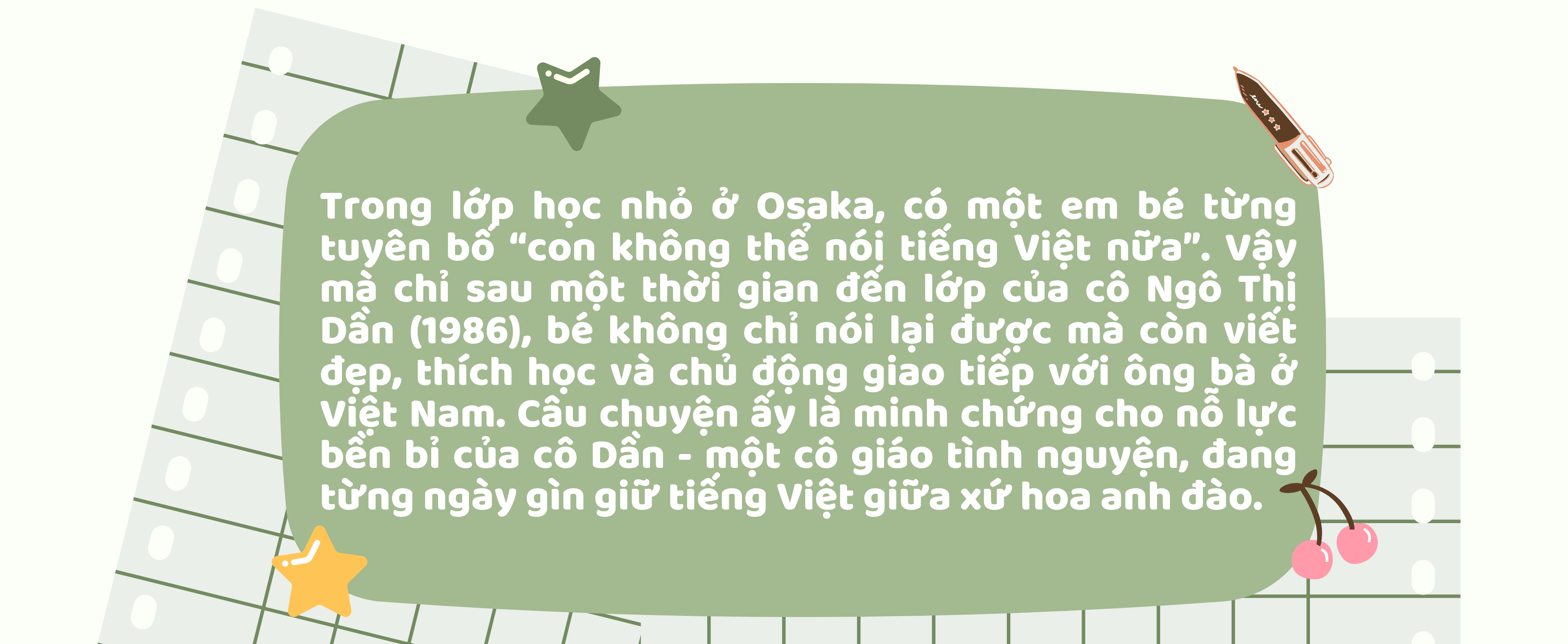 Trong lớp học nhỏ ở Osaka, có một em bé từng tuyên bố “con không thể nói tiếng Việt nữa”. Vậy mà chỉ sau một thời gian đến lớp của cô Ngô Thị Dần (1986), bé không chỉ nói lại được mà còn viết đẹp, thích học và chủ động giao tiếp với ông bà ở Việt Nam. Câu chuyện ấy là minh chứng cho nỗ lực bền bỉ của cô Dần - một cô giáo tình nguyện, đang từng ngày gìn giữ tiếng Việt giữa xứ hoa anh đào.